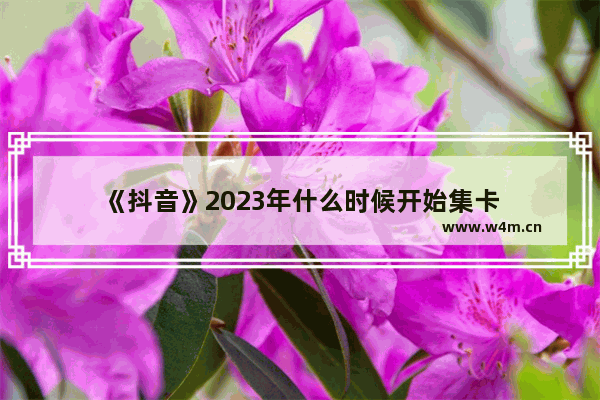 《抖音》2023年什么时候开始集卡

www.w4m.cn